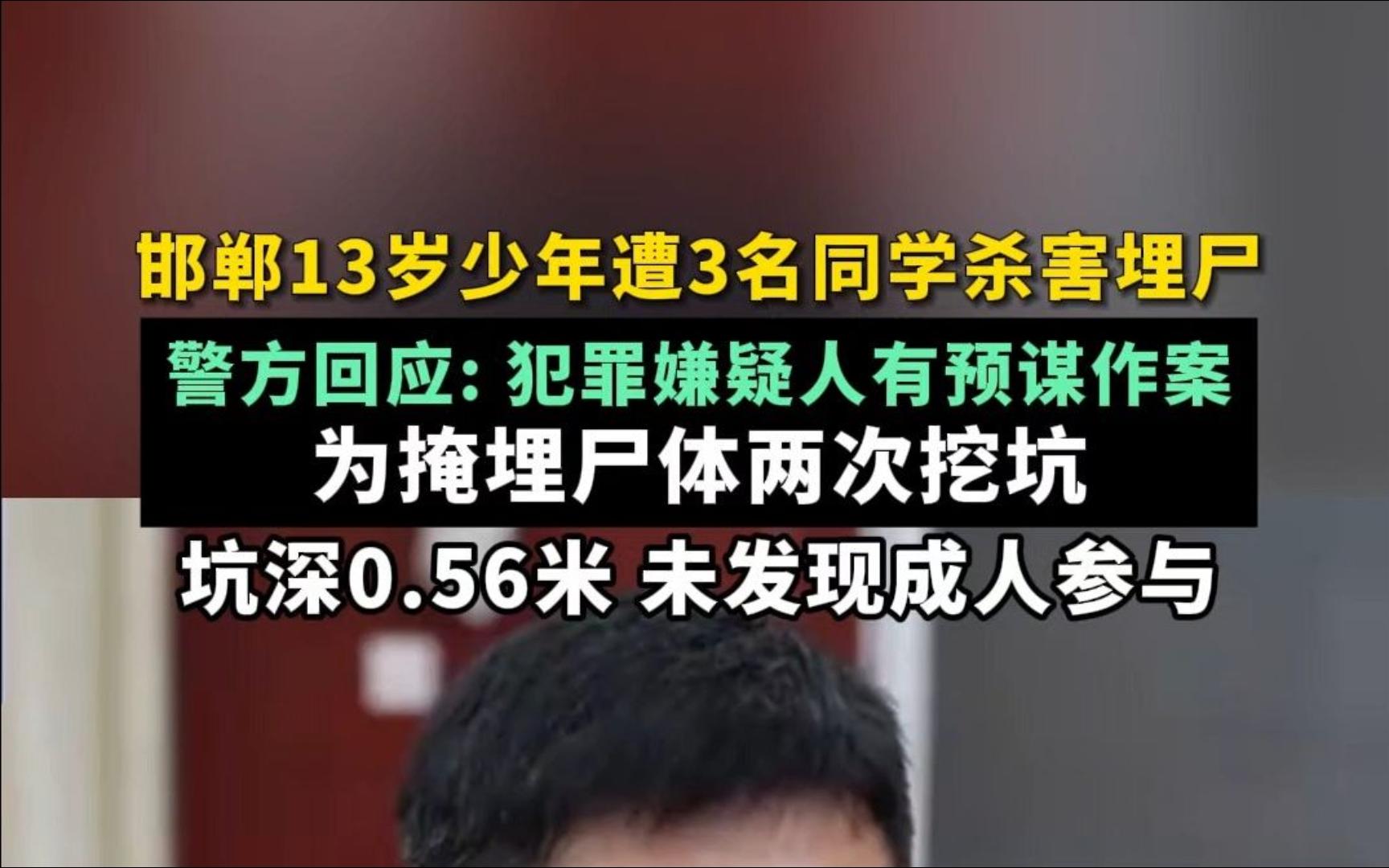 邯郸13岁少年遭3名同学杀害埋尸

警方回应：犯罪嫌疑人有预谋作案

为掩埋尸体两次挖坑

坑深0.56米 未发现成人参与